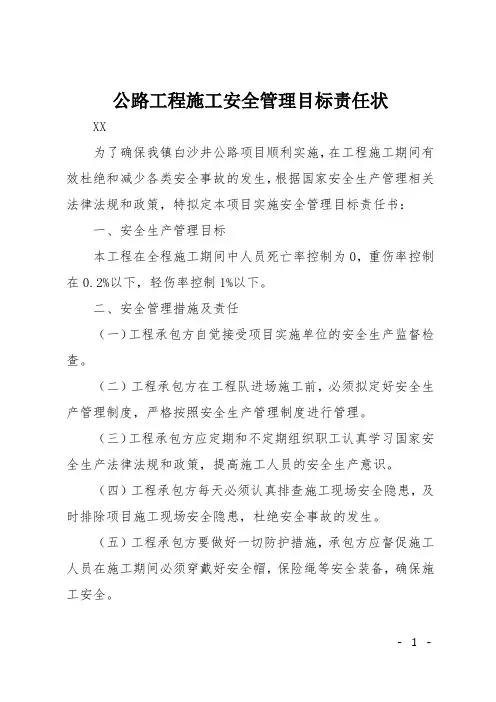 公路工程施工安全管理目标责任状

XX

为了确保我镇白沙井公路项目顺利实施，在工程施工期间有效杜绝和减少各类安全事故的发生，根据国家安全生产管理相关法律法规和政策，特拟定本项目实施安全管理目标责任书：

一、安全生产管理目标

本工程在全程施工期间中人员死亡率控制为0，重伤率控制在0.2%以下，轻伤率控制1%以下。

二、安全管理措施及责任

（一）工程承包方自觉接受项目实施单位的安全生产监督检查。

（二）工程承包方在工程队进场施工前，必须拟定好安全生产管理制度，严格按照安全生产管理制度进行管理。

（三）工程承包方应定期和不定期组织职工认真学习国家安全生产法律法规和政策，提高施工人员的安全生产意识。

（四）工程承包方每天必须认真排查施工现场安全隐患，及时排除项目施工现场安全隐患，杜绝安全事故的发生。

（五）工程承包方要做好一切防护措施，承包方应督促施工人员在施工期间必须穿戴好安全帽，保险绳等安全装备，确保施工安全。

- 1 -